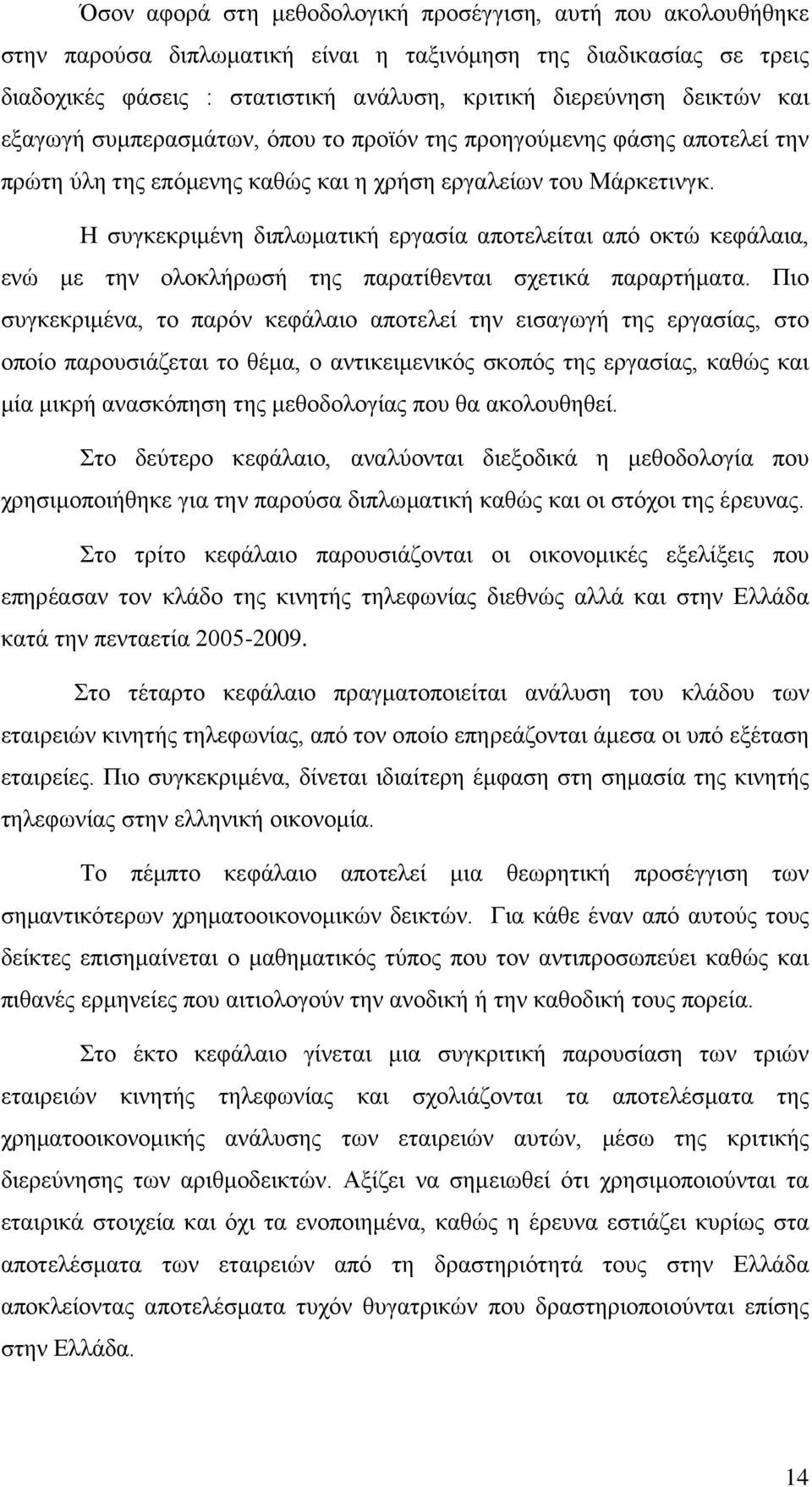 Όσον αφορά στη μεθοδολογική προσέγγιση, αυτή που ακολουθήθηκε στην παρούσα διπλωματική είναι η ταξινόμηση της διαδικασίας σε τρεις διαδοχικές φάσεις : στατιστική ανάλυση, κριτική διερεύνηση δεικτών και εξαγωγή συμπερασμάτων, όπου το προϊόν της προηγούμενης φάσης αποτελεί την πρώτη ύλη της επόμενης καθώς και η χρήση εργαλείων του Μάρκετινγκ.

Η συγκεκριμένη διπλωματική εργασία αποτελείται από οκτώ κεφάλαια, ενώ με την ολοκλήρωσή της παρατίθενται σχετικά παραρτήματα. Πιο συγκεκριμένα, το παρόν κεφάλαιο αποτελεί την εισαγωγή της εργασίας, στο οποίο παρουσιάζεται το θέμα, ο αντικειμενικός σκοπός της εργασίας, καθώς και μία μικρή ανασκόπηση της μεθοδολογίας που θα ακολουθηθεί.

Στο δεύτερο κεφάλαιο, αναλύονται διεξοδικά η μεθοδολογία που χρησιμοποιήθηκε για την παρούσα διπλωματική καθώς και οι στόχοι της έρευνας.

Στο τρίτο κεφάλαιο παρουσιάζονται οι οικονομικές εξελίξεις που επηρέασαν τον κλάδο της κινητής τηλεφωνίας διεθνώς αλλά και στην Ελλάδα κατά την πενταετία 2005-2009.

Στο τέταρτο κεφάλαιο πραγματοποιείται ανάλυση του κλάδου των εταιρειών κινητής τηλεφωνίας, από τον οποίο επηρεάζονται άμεσα οι υπό εξέταση εταιρείες. Πιο συγκεκριμένα, δίνεται ιδιαίτερη έμφαση στη σημασία της κινητής τηλεφωνίας στην ελληνική οικονομία.

Το πέμπτο κεφάλαιο αποτελεί μια θεωρητική προσέγγιση των σημαντικότερων χρηματοοικονομικών δεικτών. Για κάθε έναν από αυτούς τους δείκτες επισημαίνεται ο μαθηματικός τύπος που τον αντιπροσωπεύει καθώς και πιθανές ερμηνείες που αιτιολογούν την ανοδική ή την καθοδική τους πορεία.

Στο έκτο κεφάλαιο γίνεται μια συγκριτική παρουσίαση των τριών εταιρειών κινητής τηλεφωνίας και σχολιάζονται τα αποτελέσματα της χρηματοοικονομικής ανάλυσης των εταιρειών αυτών, μέσω της κριτικής διερεύνησης των αριθμοδεικτών. Αξίζει να σημειωθεί ότι χρησιμοποιούνται τα εταιρικά στοιχεία και όχι τα ενοποιημένα, καθώς η έρευνα εστιάζει κυρίως στα αποτελέσματα των εταιρειών από τη δραστηριότητά τους στην Ελλάδα αποκλείοντας αποτελέσματα τυχόν θυγατρικών που δραστηριοποιούνται επίσης στην Ελλάδα.

14